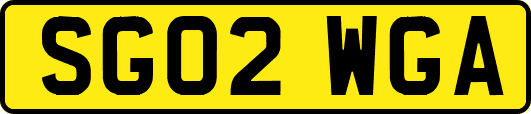 SG02 WGA